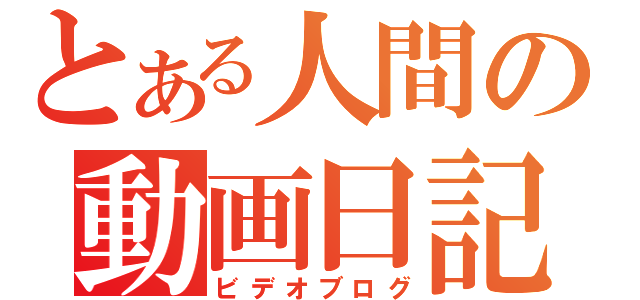 とある人間の
動画日記
ビデオブログ